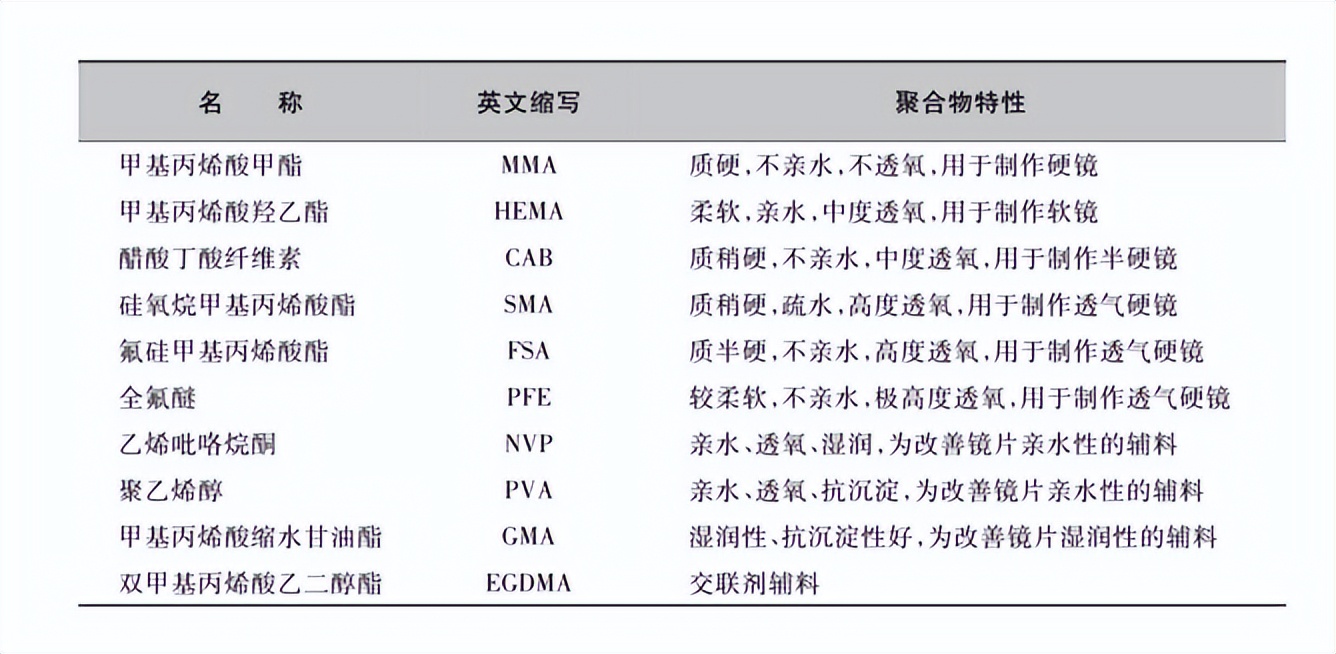 | 名　　称 | 英文缩写 | 聚合物特性 |
|---|---|---|
| 甲基丙烯酸甲酯 | MMA | 质硬，不亲水，不透氧，用于制作硬镜 |
| 甲基丙烯酸羟乙酯 | HEMA | 柔软，亲水，中度透氧，用于制作软镜 |
| 醋酸丁酸纤维素 | CAB | 质稍硬，不亲水，中度透氧，用于制作半硬镜 |
| 硅氧烷甲基丙烯酸酯 | SMA | 质稍硬，疏水，高度透氧，用于制作透气硬镜 |
| 氟硅甲基丙烯酸酯 | FSA | 质半硬，不亲水，高度透氧，用于制作透气硬镜 |
| 全氟醚 | PFE | 较柔软，不亲水，极高度透氧，用于制作透气硬镜 |
| 乙烯吡咯烷酮 | NVP | 亲水、透氧、湿润，为改善镜片亲水性的辅料 |
| 聚乙烯醇 | PVA | 亲水、透氧、抗沉淀，为改善镜片亲水性的辅料 |
| 甲基丙烯酸缩水甘油酯 | GMA | 湿润性、抗沉淀性好，为改善镜片湿润性的辅料 |
| 双甲基丙烯酸乙二醇酯 | EGDMA | 交联剂辅料 |